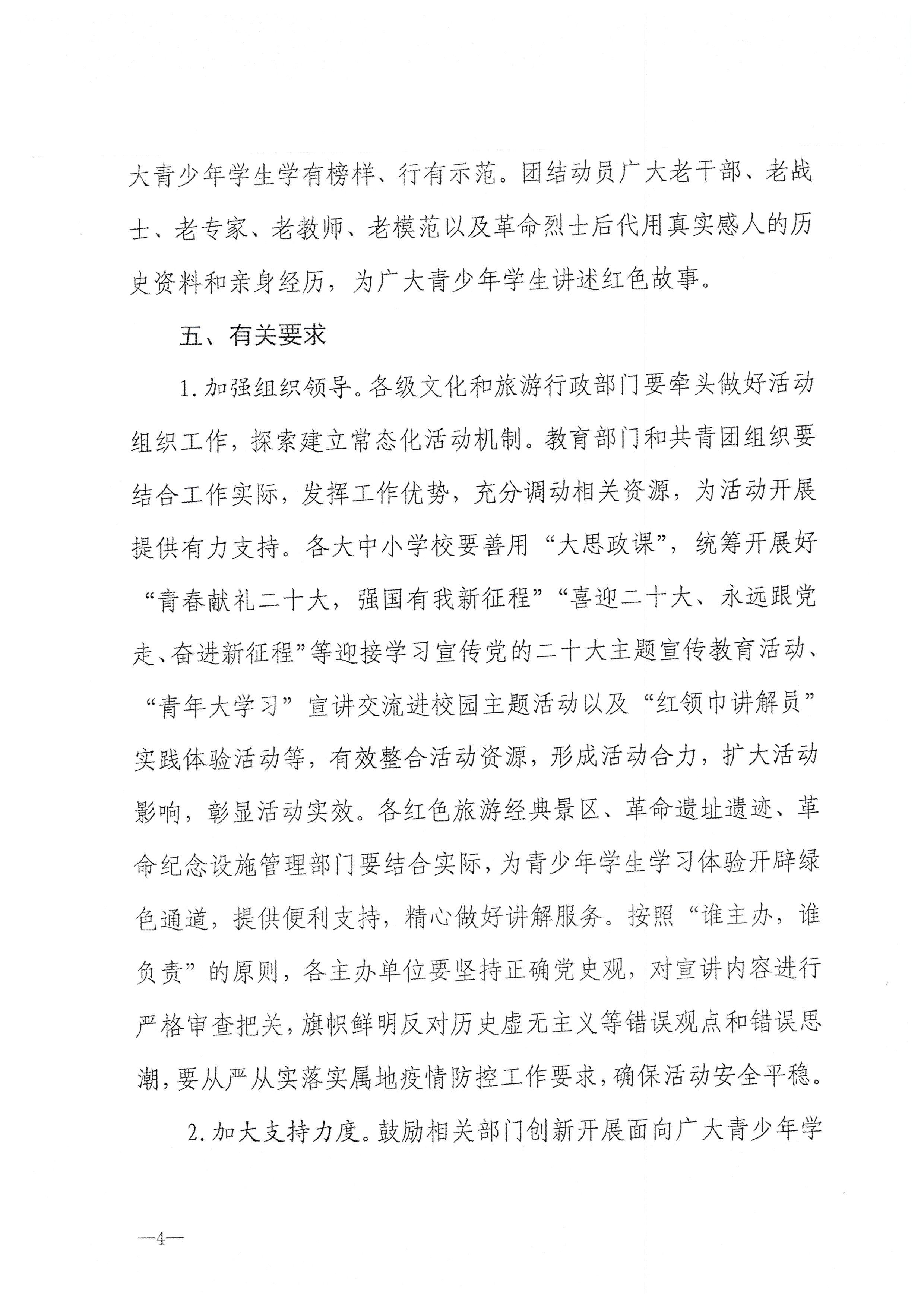 大青少年学生学有榜样、行有示范。团结动员广大老干部、老战士、老专家、老教师、老模范以及革命烈士后代用真实感人的历史资料和亲身经历，为广大青少年学生讲述红色故事。

五、有关要求

1. 加强组织领导。各级文化和旅游行政部门要牵头做好活动组织工作，探索建立常态化活动机制。教育部门和共青团组织要结合工作实际，发挥工作优势，充分调动相关资源，为活动开展提供有力支持。各大中小学校要善用“大思政课”，统筹开展好“青春献礼二十大，强国有我新征程”“喜迎二十大、永远跟党走、奋进新征程”等迎接学习宣传党的二十大主题宣传教育活动、“青年大学习”宣讲交流进校园主题活动以及“红领巾讲解员”实践体验活动等，有效整合活动资源，形成活动合力，扩大活动影响，彰显活动实效。各红色旅游经典景区、革命遗址遗迹、革命纪念设施管理部门要结合实际，为青少年学生学习体验开辟绿色通道，提供便利支持，精心做好讲解服务。按照“谁主办，谁负责”的原则，各主办单位要坚持正确党史观，对宣讲内容进行严格审查把关，旗帜鲜明反对历史虚无主义等错误观点和错误思潮，要从严从实落实属地疫情防控工作要求，确保活动安全平稳。

2. 加大支持力度。鼓励相关部门创新开展面向广大青少年学

—4—